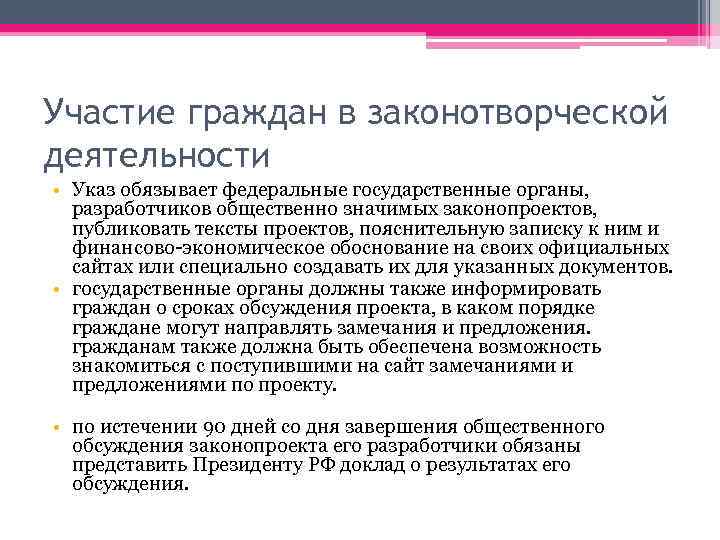 Участие граждан в законотворческой деятельности

• Указ обязывает федеральные государственные органы, разработчиков общественно значимых законопроектов, публиковать тексты проектов, пояснительную записку к ним и финансово-экономическое обоснование на своих официальных сайтах или специально создавать их для указанных документов.
• государственные органы должны также информировать граждан о сроках обсуждения проекта, в каком порядке граждане могут направлять замечания и предложения. гражданам также должна быть обеспечена возможность знакомиться с поступившими на сайт замечаниями и предложениями по проекту.

• по истечении 90 дней со дня завершения общественного обсуждения законопроекта его разработчики обязаны представить Президенту РФ доклад о результатах его обсуждения.